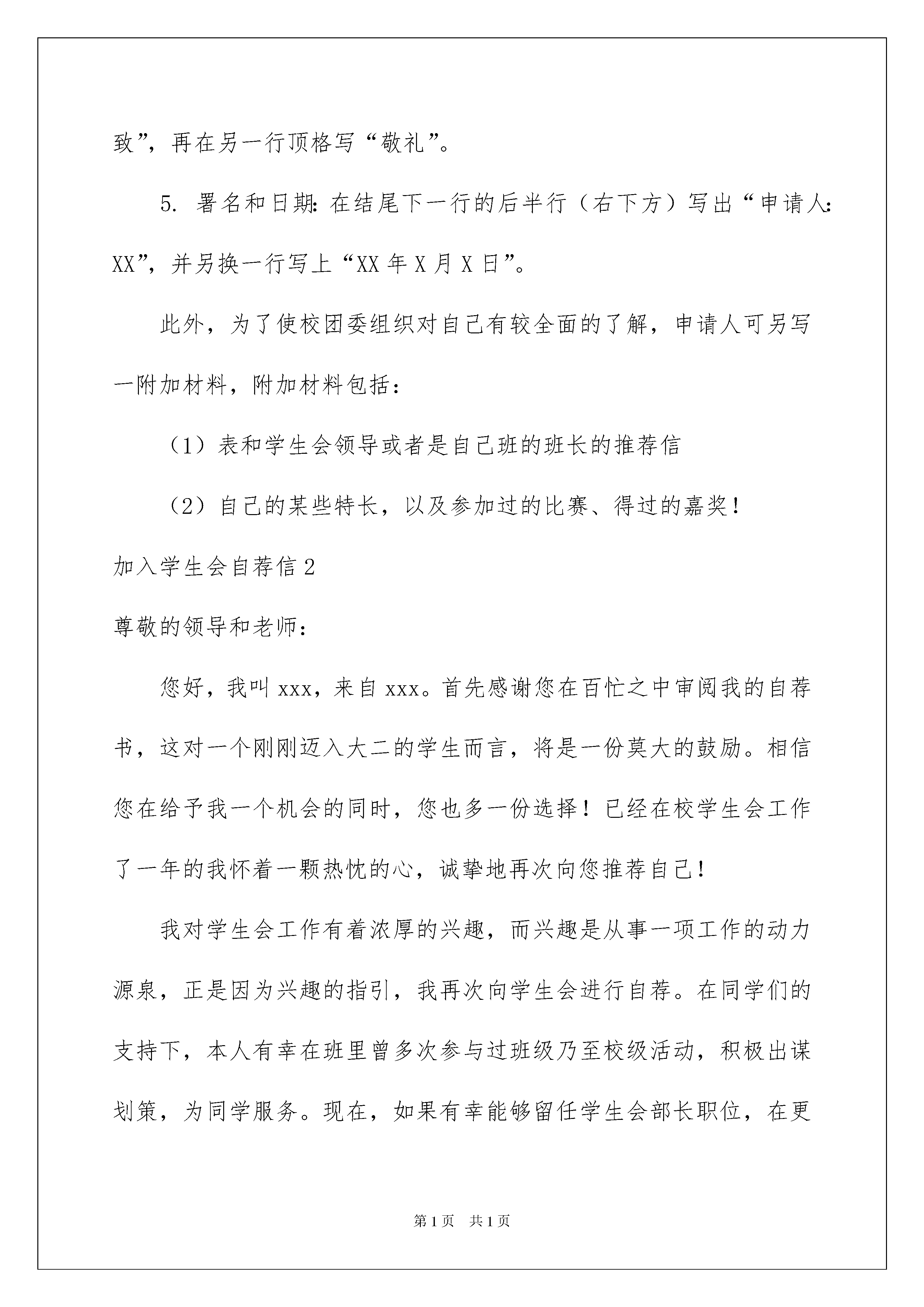 致”，再在另一行顶格写“敬礼”。

5. 署名和日期：在结尾下一行的后半行（右下方）写出“申请人：XX”，并另换一行写上“XX 年 X 月 X 日”。

此外，为了使校团委组织对自己有较全面的了解，申请人可另写一附加材料，附加材料包括：

（1）表和学生会领导或者是自己班的班长的推荐信

（2）自己的某些特长，以及参加过的比赛、得过的嘉奖！

加入学生会自荐信 2

尊敬的领导和老师：

您好，我叫 xxx，来自 xxx。首先感谢您在百忙之中审阅我的自荐书，这对一个刚刚迈入大二的学生而言，将是一份莫大的鼓励。相信您在给予我一个机会的同时，您也多一份选择！已经在校学生会工作了一年的我怀着一颗热忱的心，诚挚地再次向您推荐自己！

我对学生会工作有着浓厚的兴趣，而兴趣是从事一项工作的动力源泉，正是因为兴趣的指引，我再次向学生会进行自荐。在同学们的支持下，本人有幸在班里曾多次参与过班级乃至校级活动，积极出谋划策，为同学服务。现在，如果有幸能够留任学生会部长职位，在更

第 1 页　共 1 页